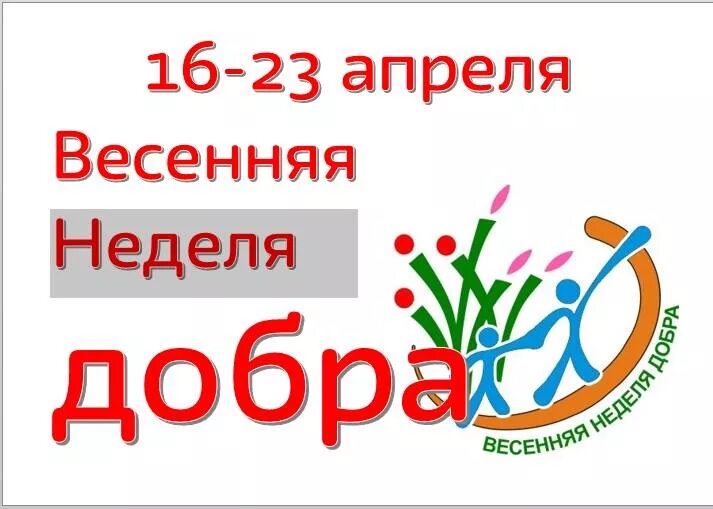 16-23 апреля

Весенняя

Неделя

добра

ВЕСЕННЯЯ НЕДЕЛЯ ДОБРА